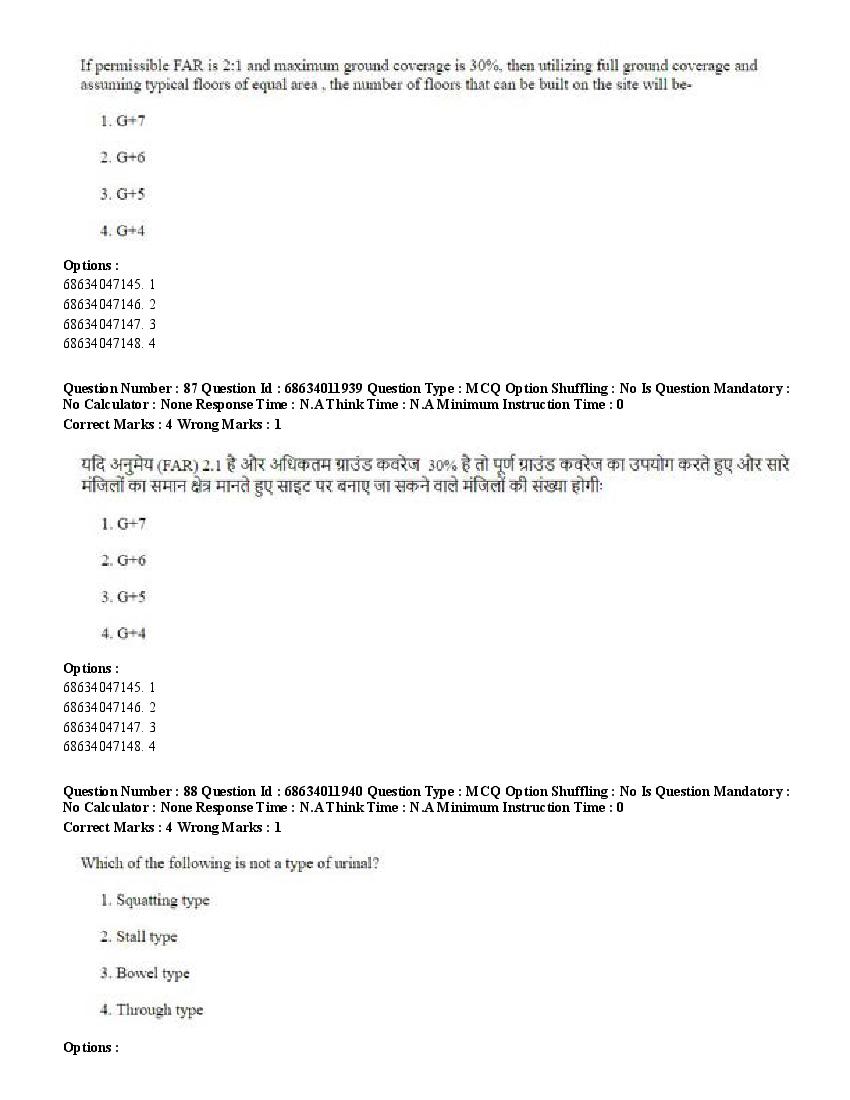 If permissible FAR is 2:1 and maximum ground coverage is 30%, then utilizing full ground coverage and assuming typical floors of equal area , the number of floors that can be built on the site will be-

1. G+7

2. G+6

3. G+5

4. G+4

Options :
68634047145. 1
68634047146. 2
68634047147. 3
68634047148. 4

Question Number : 87 Question Id : 68634011939 Question Type : MCQ Option Shuffling : No Is Question Mandatory : No Calculator : None Response Time : N.A Think Time : N.A Minimum Instruction Time : 0
Correct Marks : 4 Wrong Marks : 1

यदि अनुमेय (FAR) 2.1 है और अधिकतम ग्राउंड कवरेज 30% है तो पूर्ण ग्राउंड कवरेज का उपयोग करते हुए और सारे मंजिलों का समान क्षेत्र मानते हुए साइट पर बनाए जा सकने वाले मंजिलों की संख्या होगी:

1. G+7

2. G+6

3. G+5

4. G+4

Options :
68634047145. 1
68634047146. 2
68634047147. 3
68634047148. 4

Question Number : 88 Question Id : 68634011940 Question Type : MCQ Option Shuffling : No Is Question Mandatory : No Calculator : None Response Time : N.A Think Time : N.A Minimum Instruction Time : 0
Correct Marks : 4 Wrong Marks : 1

Which of the following is not a type of urinal?

1. Squatting type

2. Stall type

3. Bowel type

4. Through type

Options :